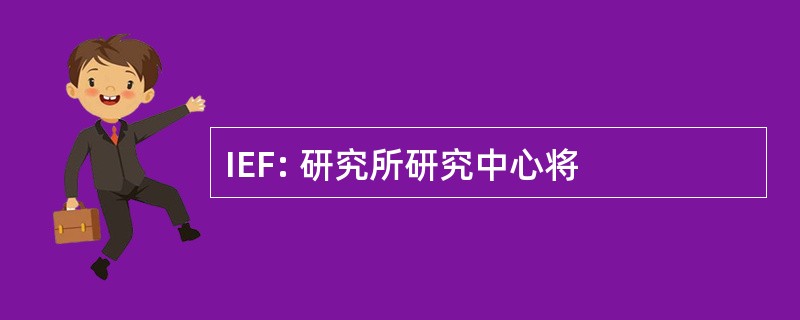 IEF: 研究所研究中心将